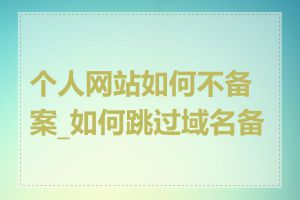 个人网站如何不备案_如何跳过域名备